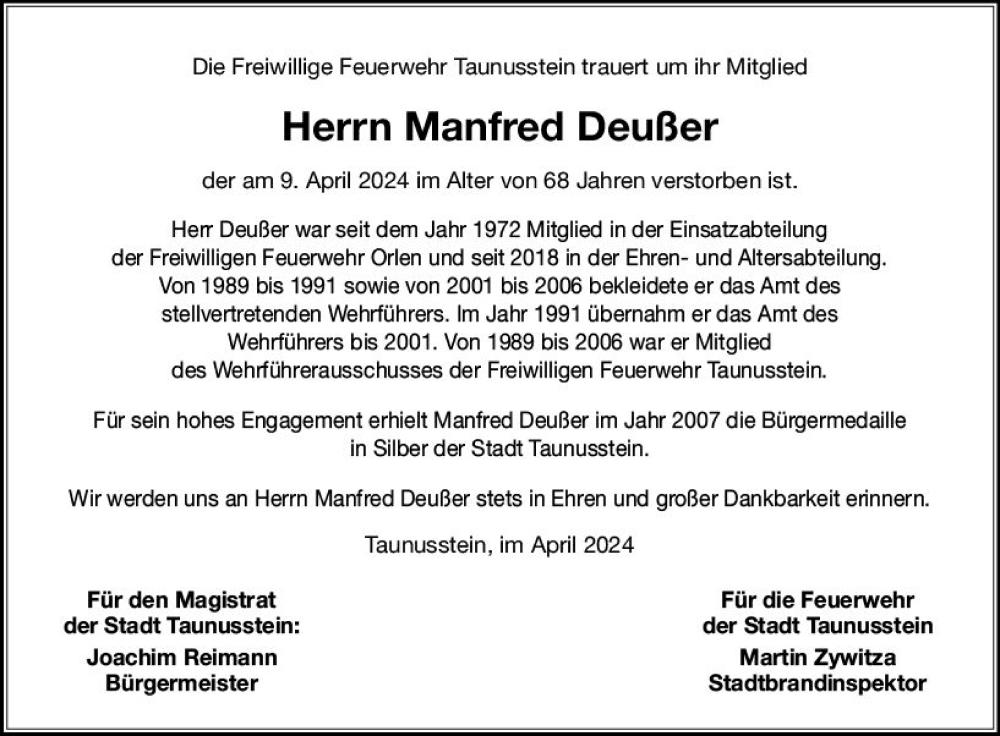 Die Freiwillige Feuerwehr Taunusstein trauert um ihr Mitglied

Herrn Manfred Deußer

der am 9. April 2024 im Alter von 68 Jahren verstorben ist.

Herr Deußer war seit dem Jahr 1972 Mitglied in der Einsatzabteilung der Freiwilligen Feuerwehr Orlen und seit 2018 in der Ehren- und Altersabteilung. Von 1989 bis 1991 sowie von 2001 bis 2006 bekleidete er das Amt des stellvertretenden Wehrführers. Im Jahr 1991 übernahm er das Amt des Wehrführers bis 2001. Von 1989 bis 2006 war er Mitglied des Wehrführerausschusses der Freiwilligen Feuerwehr Taunusstein.

Für sein hohes Engagement erhielt Manfred Deußer im Jahr 2007 die Bürgermedaille in Silber der Stadt Taunusstein.

Wir werden uns an Herrn Manfred Deußer stets in Ehren und großer Dankbarkeit erinnern.

Taunusstein, im April 2024

Für den Magistrat
der Stadt Taunusstein:
Joachim Reimann
Bürgermeister

Für die Feuerwehr
der Stadt Taunusstein
Martin Zywitza
Stadtbrandinspektor